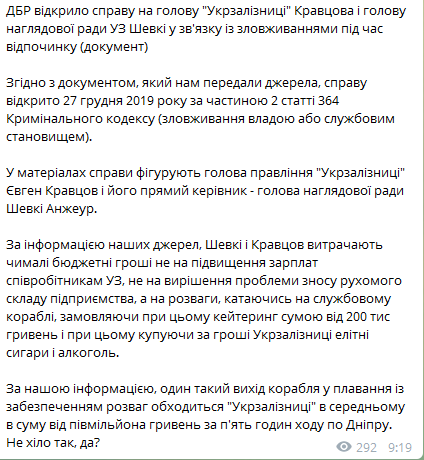 ДБР відкрило справу на голову "Укрзалізниці" Кравцова і голову наглядової ради УЗ Шевкі у зв'язку із зловживаннями під час відпочинку (документ)

Згідно з документом, який нам передали джерела, справу відкрито 27 грудня 2019 року за частиною 2 статті 364 Кримінального кодексу (зловживання владою або службовим становищем).

У матеріалах справи фігурують голова правління "Укрзалізниці" Євген Кравцов і його прямий керівник - голова наглядової ради Шевкі Анжеур.

За інформацією наших джерел, Шевкі і Кравцов витрачають чималі бюджетні гроші не на підвищення зарплат співробітникам УЗ, не на вирішення проблеми зносу рухомого складу підприємства, а на розваги, катаючись на службовому кораблі, замовляючи при цьому кейтеринг сумою від 200 тис гривень і при цьому купуючи за гроші Укрзалізниці елітні сигари і алкоголь.

За нашою інформацією, один такий вихід корабля у плавання із забезпеченням розваг обходиться "Укрзалізниці" в середньому в суму від півмільйона гривень за п'ять годин ходу по Дніпру. Не хіло так, да?

292 9:19